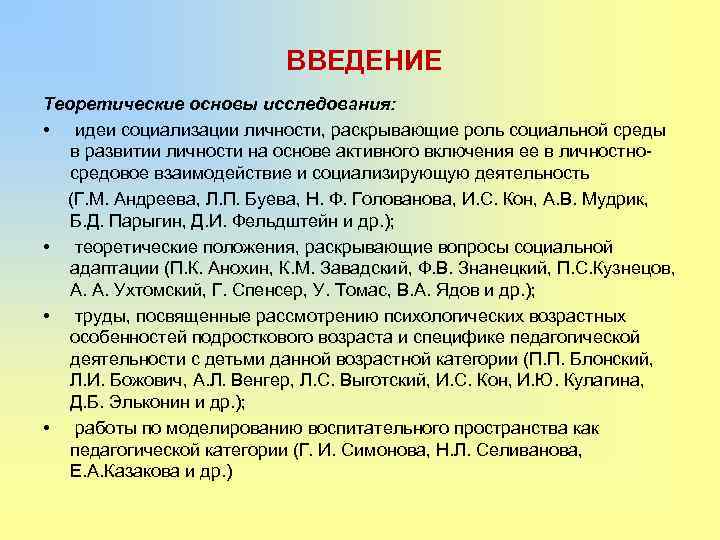 ВВЕДЕНИЕ

Теоретические основы исследования:

• идеи социализации личности, раскрывающие роль социальной среды в развитии личности на основе активного включения ее в личностно-средовое взаимодействие и социализирующую деятельность

(Г.М. Андреева, Л.П. Буева, Н. Ф. Голованова, И.С. Кон, А.В. Мудрик, Б.Д. Парыгин, Д.И. Фельдштейн и др.);

• теоретические положения, раскрывающие вопросы социальной адаптации (П.К. Анохин, К.М. Завадский, Ф.В. Знанецкий, П.С.Кузнецов, А. А. Ухтомский, Г. Спенсер, У. Томас, В.А. Ядов и др.);

• труды, посвященные рассмотрению психологических возрастных особенностей подросткового возраста и специфике педагогической деятельности с детьми данной возрастной категории (П.П. Блонский, Л.И. Божович, А.Л. Венгер, Л.С. Выготский, И.С. Кон, И.Ю. Кулагина, Д.Б. Эльконин и др.);

• работы по моделированию воспитательного пространства как педагогической категории (Г. И. Симонова, Н.Л. Селиванова, Е.А.Казакова и др.)